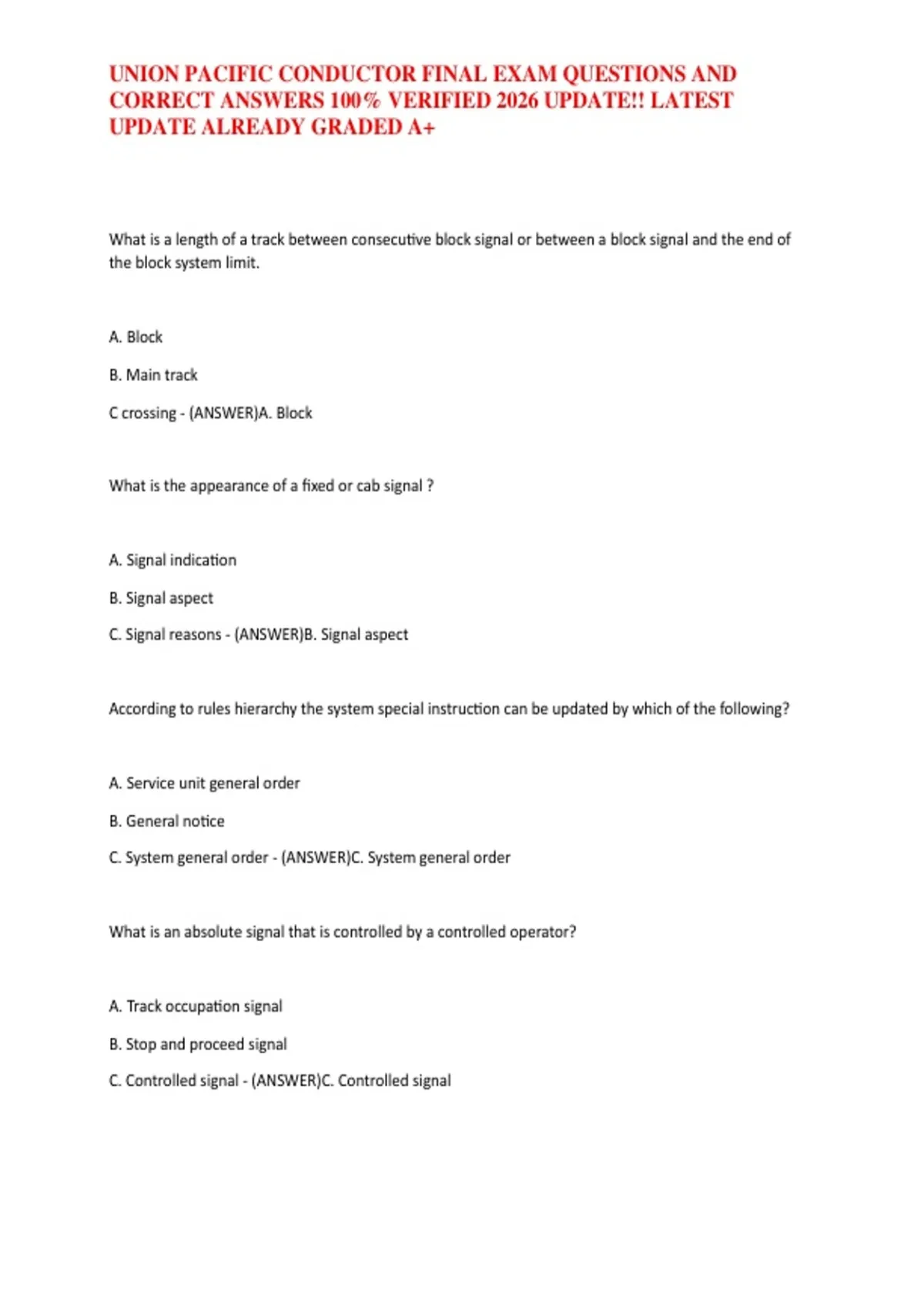 UNION PACIFIC CONDUCTOR FINAL EXAM QUESTIONS AND CORRECT ANSWERS 100% VERIFIED 2026 UPDATE!! LATEST UPDATE ALREADY GRADED A+

What is a length of a track between consecutive block signal or between a block signal and the end of the block system limit.

A. Block

B. Main track

C crossing - (ANSWER)A. Block

What is the appearance of a fixed or cab signal ?

A. Signal indication

B. Signal aspect

C. Signal reasons - (ANSWER)B. Signal aspect

According to rules hierarchy the system special instruction can be updated by which of the following?

A. Service unit general order

B. General notice

C. System general order - (ANSWER)C. System general order

What is an absolute signal that is controlled by a controlled operator?

A. Track occupation signal

B. Stop and proceed signal

C. Controlled signal - (ANSWER)C. Controlled signal